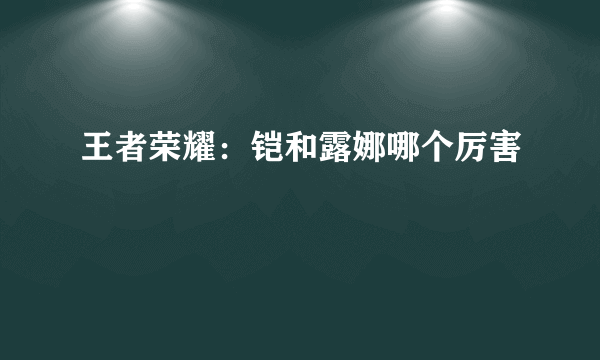 王者荣耀：铠和露娜哪个厉害